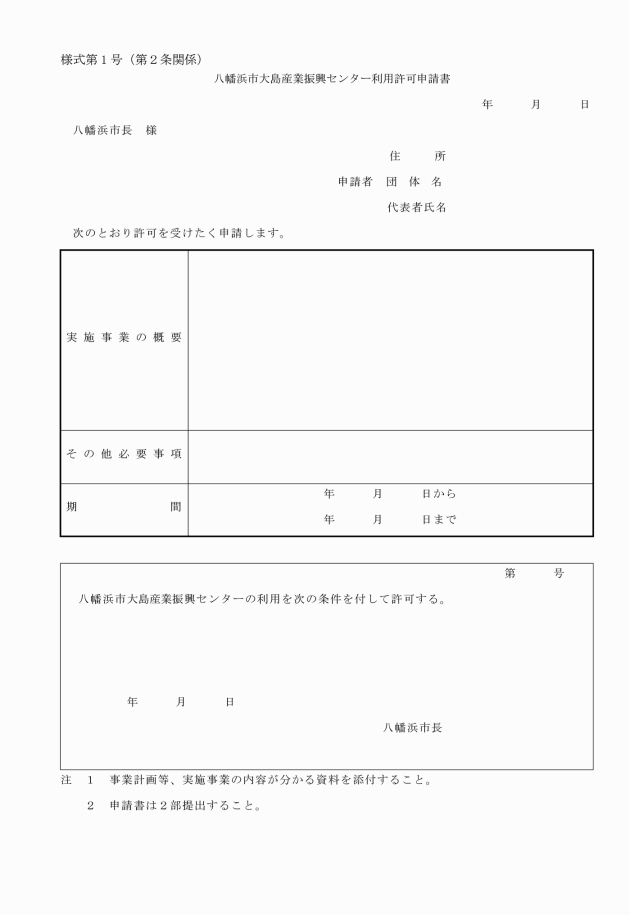 様式第１号（第２条関係）

八幡浜市大島産業振興センター利用許可申請書

年　　月　　日

八幡浜市長　様

住　　所

申請者　団 体 名

代表者氏名

次のとおり許可を受けたく申請します。

| 実施事業の概要 | |
|---|---|
| その他必要事項 | |
| 期　　間 | 年　　月　　日から<br>年　　月　　日まで |

第　　号

八幡浜市大島産業振興センターの利用を次の条件を付して許可する。

年　　月　　日

八幡浜市長

注　１　事業計画等、実施事業の内容が分かる資料を添付すること。

２　申請書は２部提出すること。